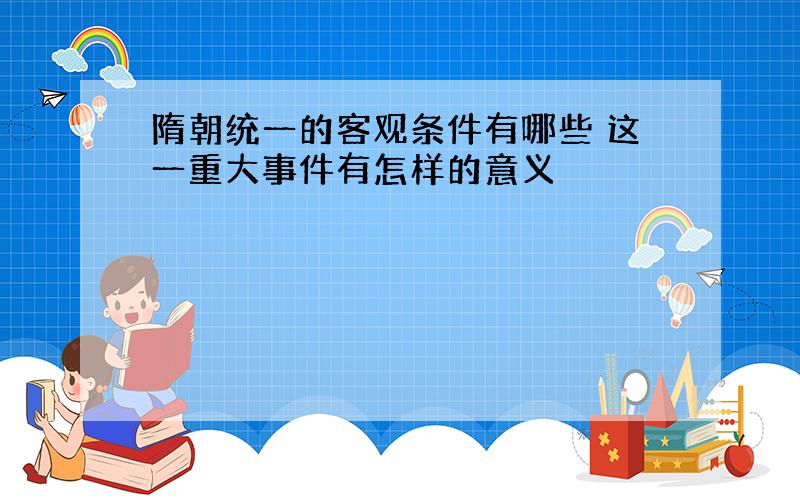 隋朝统一的客观条件有哪些 这一重大事件有怎样的意义